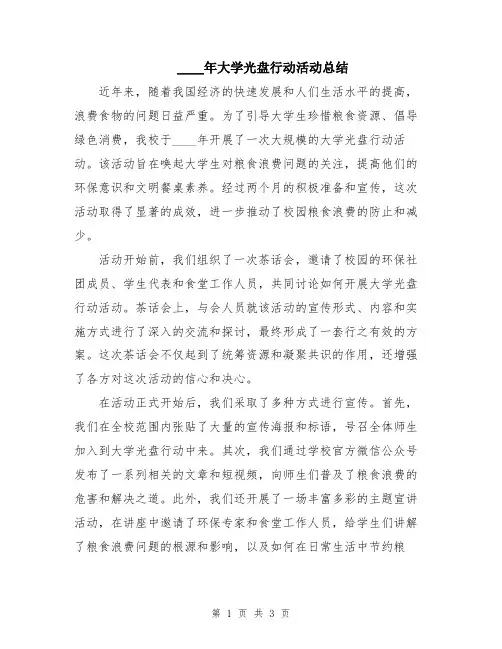 ____年大学光盘行动活动总结

近年来，随着我国经济的快速发展和人们生活水平的提高，浪费食物的问题日益严重。为了引导大学生珍惜粮食资源、倡导绿色消费，我校于____年开展了一次大规模的大学光盘行动活动。该活动旨在唤起大学生对粮食浪费问题的关注，提高他们的环保意识和文明餐桌素养。经过两个月的积极准备和宣传，这次活动取得了显著的成效，进一步推动了校园粮食浪费的防止和减少。

活动开始前，我们组织了一次茶话会，邀请了校园的环保社团成员、学生代表和食堂工作人员，共同讨论如何开展大学光盘行动活动。茶话会上，与会人员就该活动的宣传形式、内容和实施方式进行了深入的交流和探讨，最终形成了一套行之有效的方案。这次茶话会不仅起到了统筹资源和凝聚共识的作用，还增强了各方对这次活动的信心和决心。

在活动正式开始后，我们采取了多种方式进行宣传。首先，我们在全校范围内张贴了大量的宣传海报和标语，号召全体师生加入到大学光盘行动中来。其次，我们通过学校官方微信公众号发布了一系列相关的文章和短视频，向师生们普及了粮食浪费的危害和解决之道。此外，我们还开展了一场丰富多彩的主题宣讲活动，在讲座中邀请了环保专家和食堂工作人员，给学生们讲解了粮食浪费问题的根源和影响，以及如何在日常生活中节约粮

第 1 页 共 3 页